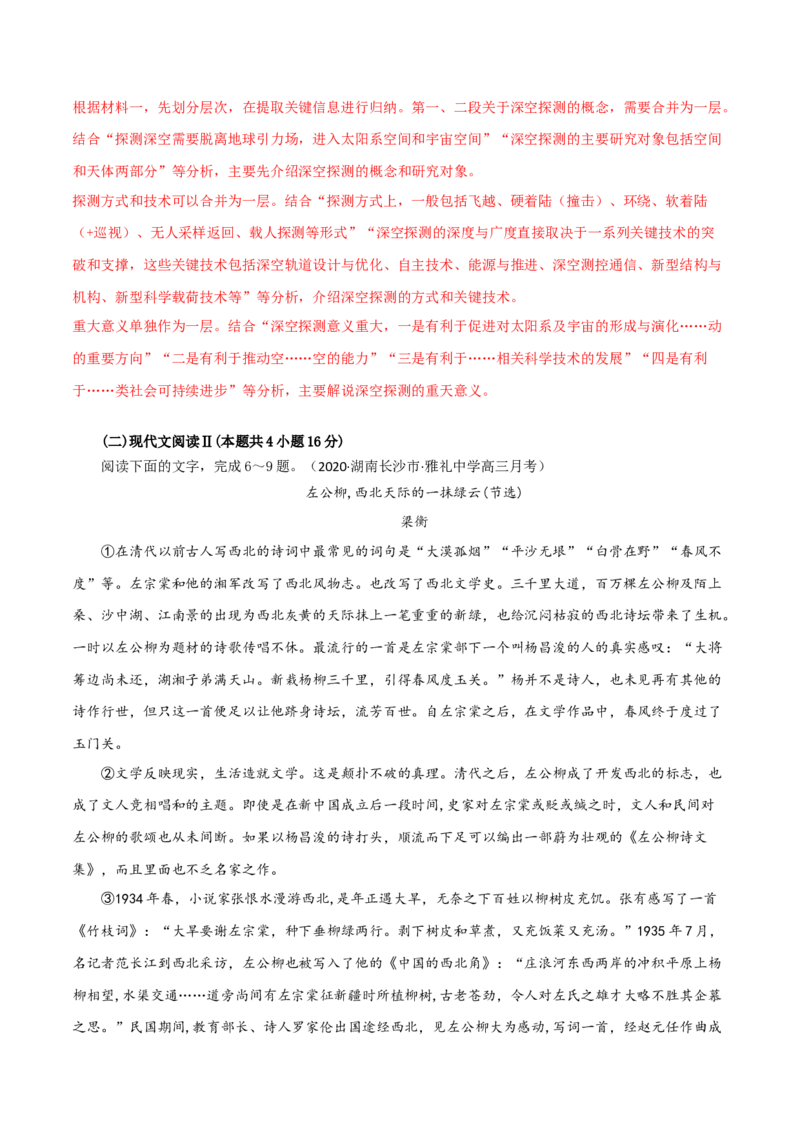 根据材料一，先划分层次，在提取关键信息进行归纳。第一、二段关于深空探测的概念，需要合并为一层。结合“探测深空需要脱离地球引力场，进入太阳系空间和宇宙空间”“深空探测的主要研究对象包括空间和天体两部分”等分析，主要先介绍深空探测的概念和研究对象。

探测方式和技术可以合并为一层。结合“探测方式上，一般包括飞越、硬着陆（撞击）、环绕、软着陆（+巡视）、无人采样返回、载人探测等形式”“深空探测的深度与广度直接取决于一系列关键技术的突破和支撑，这些关键技术包括深空轨道设计与优化、自主技术、能源与推进、深空测控通信、新型结构与机构、新型科学载荷技术等”等分析，介绍深空探测的方式和关键技术。

重大意义单独作为一层。结合“深空探测意义重大，一是有利于促进对太阳系及宇宙的形成与演化……动的重要方向”“二是有利于推动空……空的能力”“三是有利于……相关科学技术的发展”“四是有利于……类社会可持续进步”等分析，主要解说深空探测的重天意义。

(二)现代文阅读Ⅱ(本题共4小题16分)

阅读下面的文字，完成6～9题。（2020·湖南长沙市·雅礼中学高三月考）

左公柳，西北天际的一抹绿云（节选）

梁衡

①在清代以前古人写西北的诗词中最常见的词句是“大漠孤烟”“平沙无垠”“白骨在野”“春风不度”等。左宗棠和他的湘军改写了西北风物志。也改写了西北文学史。三千里大道，百万棵左公柳及陌上桑、沙中湖、江南景的出现为西北灰黄的天际抹上一笔重重的新绿，也给沉闷枯寂的西北诗坛带来了生机。一时以左公柳为题材的诗歌传唱不休。最流行的一首是左宗棠部下一个叫杨昌浚的人的真实感叹：“大将筹边尚未还，湖湘子弟满天山。新栽杨柳三千里，引得春风度玉关。”杨并不是诗人，也未见再有其他的诗作行世，但只这一首便足以让他跻身诗坛，流芳百世。自左宗棠之后，在文学作品中，春风终于度过了玉门关。

②文学反映现实，生活造就文学。这是颠扑不破的真理。清代之后，左公柳成了开发西北的标志，也成了文人竞相唱和的主题。即使是在新中国成立后一段时间，史家对左宗棠或贬或缄之时，文人和民间对左公柳的歌颂也从未间断。如果以杨昌浚的诗打头，顺流而下足可以编出一部蔚为壮观的《左公柳诗文集》，而且里面也不乏名家之作。

③1934年春，小说家张恨水漫游西北，是年正遇大旱，无奈之下百姓以柳树皮充饥。张有感写了一首《竹枝词》：“大旱要谢左宗棠，种下垂柳绿两行。剥下树皮和草煮，又充饭菜又充汤。”1935年7月，名记者范长江到西北采访，左公柳也被写入了他的《中国的西北角》：“庄浪河东西两岸的冲积平原上杨柳相望，水渠交通……道旁尚间有左宗棠征新疆时所植柳树，古老苍劲，令人对左氏之雄才大略不胜其企慕之思。”民国期间，教育部长、诗人罗家伦出国途经西北，见左公柳大为感动，写词一首，经赵元任作曲成